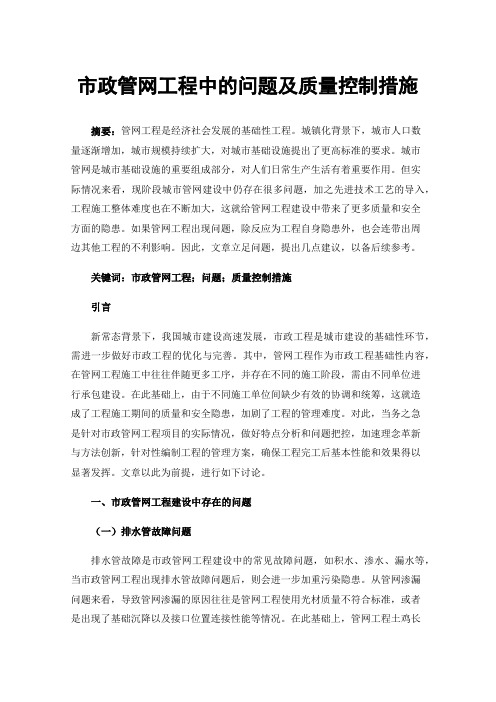 市政管网工程中的问题及质量控制措施

摘要：管网工程是经济社会发展的基础性工程。城镇化背景下，城市人口数量逐渐增加，城市规模持续扩大，对城市基础设施提出了更高标准的要求。城市管网是城市基础设施的重要组成部分，对人们日常生产生活有着重要作用。但实际情况来看，现阶段城市管网建设中仍存在很多问题，加之先进技术工艺的导入，工程施工整体难度也在不断加大，这就给管网工程建设中带来了更多质量和安全方面的隐患。如果管网工程出现问题，除反应为工程自身隐患外，也会连带出周边其他工程的不利影响。因此，文章立足问题，提出几点建议，以备后续参考。

关键词：市政管网工程；问题；质量控制措施

引言

新常态背景下，我国城市建设高速发展，市政工程是城市建设的基础性环节，需进一步做好市政工程的优化与完善。其中，管网工程作为市政工程基础性内容，在管网工程施工中往往伴随更多工序，并存在不同的施工阶段，需由不同单位进行承包建设。在此基础上，由于不同施工单位间缺少有效的协调和统筹，这就造成了工程施工期间的质量和安全隐患，加剧了工程的管理难度。对此，当务之急是针对市政管网工程项目的实际情况，做好特点分析和问题把控，加速理念革新与方法创新，针对性编制工程的管理方案，确保工程完工后基本性能和效果得以显著发挥。文章以此为前提，进行如下讨论。

一、市政管网工程建设中存在的问题

（一）排水管故障问题

排水管故障是市政管网工程建设中的常见故障问题，如积水、渗水、漏水等，当市政管网工程出现排水管故障问题后，则会进一步加重污染隐患。从管网渗漏问题来看，导致管网渗漏的原因往往是管网工程使用光材质量不符合标准，或者是出现了基础沉降以及接口位置连接性能等情况。在此基础上，管网工程土鸡长